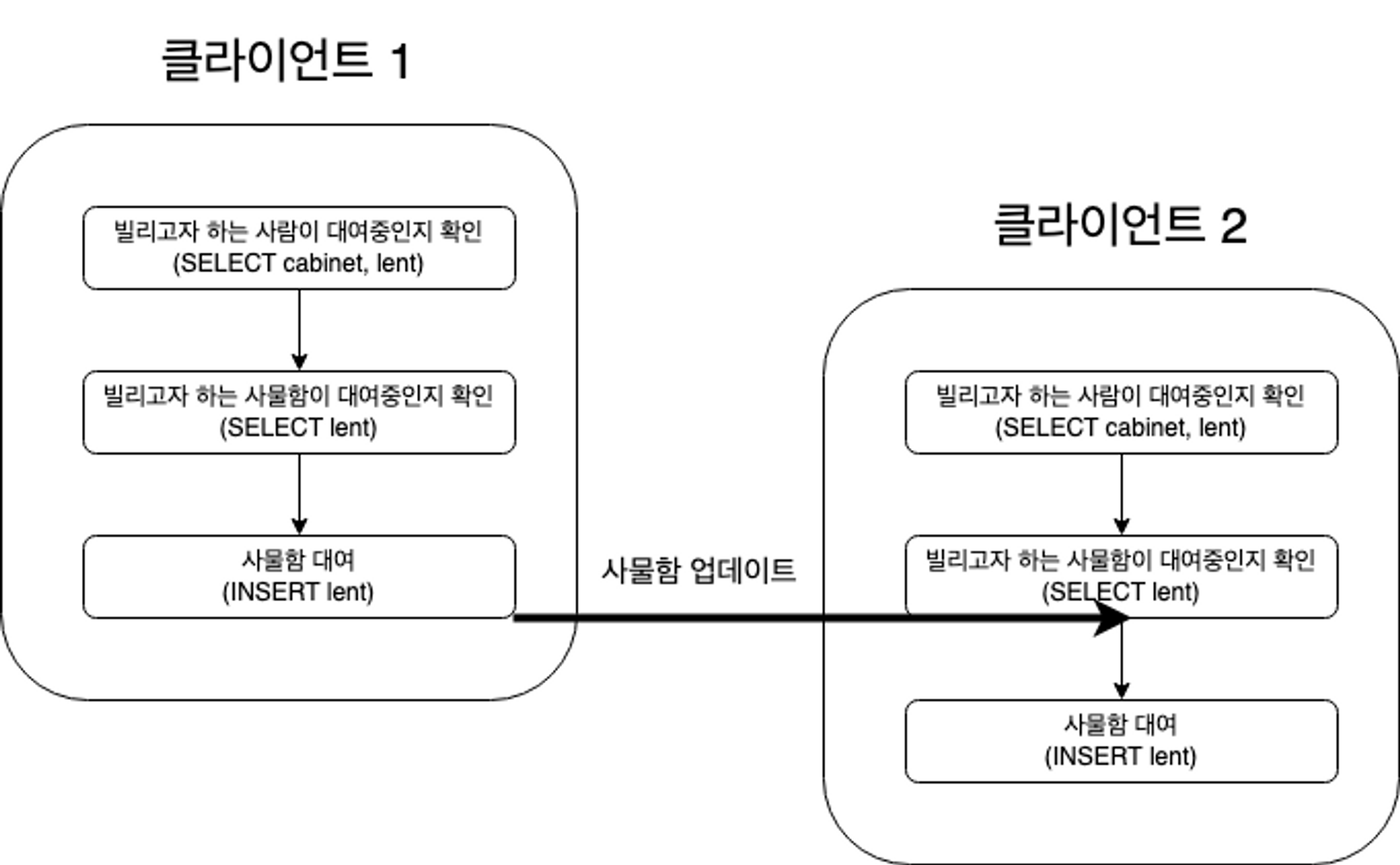 클라이언트 1

빌리고자 하는 사람이 대여중인지 확인
(SELECT cabinet, lent)

빌리고자 하는 사물함이 대여중인지 확인
(SELECT lent)

사물함 대여
(INSERT lent)

사물함 업데이트

클라이언트 2

빌리고자 하는 사람이 대여중인지 확인
(SELECT cabinet, lent)

빌리고자 하는 사물함이 대여중인지 확인
(SELECT lent)

사물함 대여
(INSERT lent)